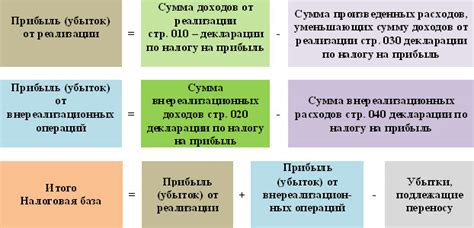 Прибыль (убыток) от реализации

=

Сумма доходов от реализации стр. 010 – декларации по налогу на прибыль

-

Сумма произведенных расходов, уменьшающих сумму доходов от реализации стр. 030 декларации по налогу на прибыль

Прибыль (убыток) от внереализационных операций

=

Сумма внереализационных доходов стр. 020 декларации по налогу на прибыль

-

Сумма внереализационных расходов стр. 040 декларации по налогу на прибыль

Итого Налоговая база

=

Прибыль (убыток) от реализации

+

Прибыль (убыток) от внереализационных операций

-

Убытки, подлежащие переносу